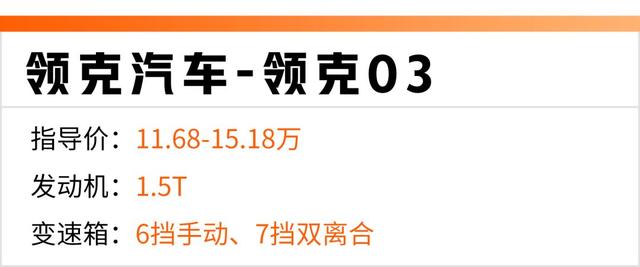 领克汽车-领克03

指导价：11.68-15.18万

发动机：1.5T

变速箱：6挡手动、7挡双离合